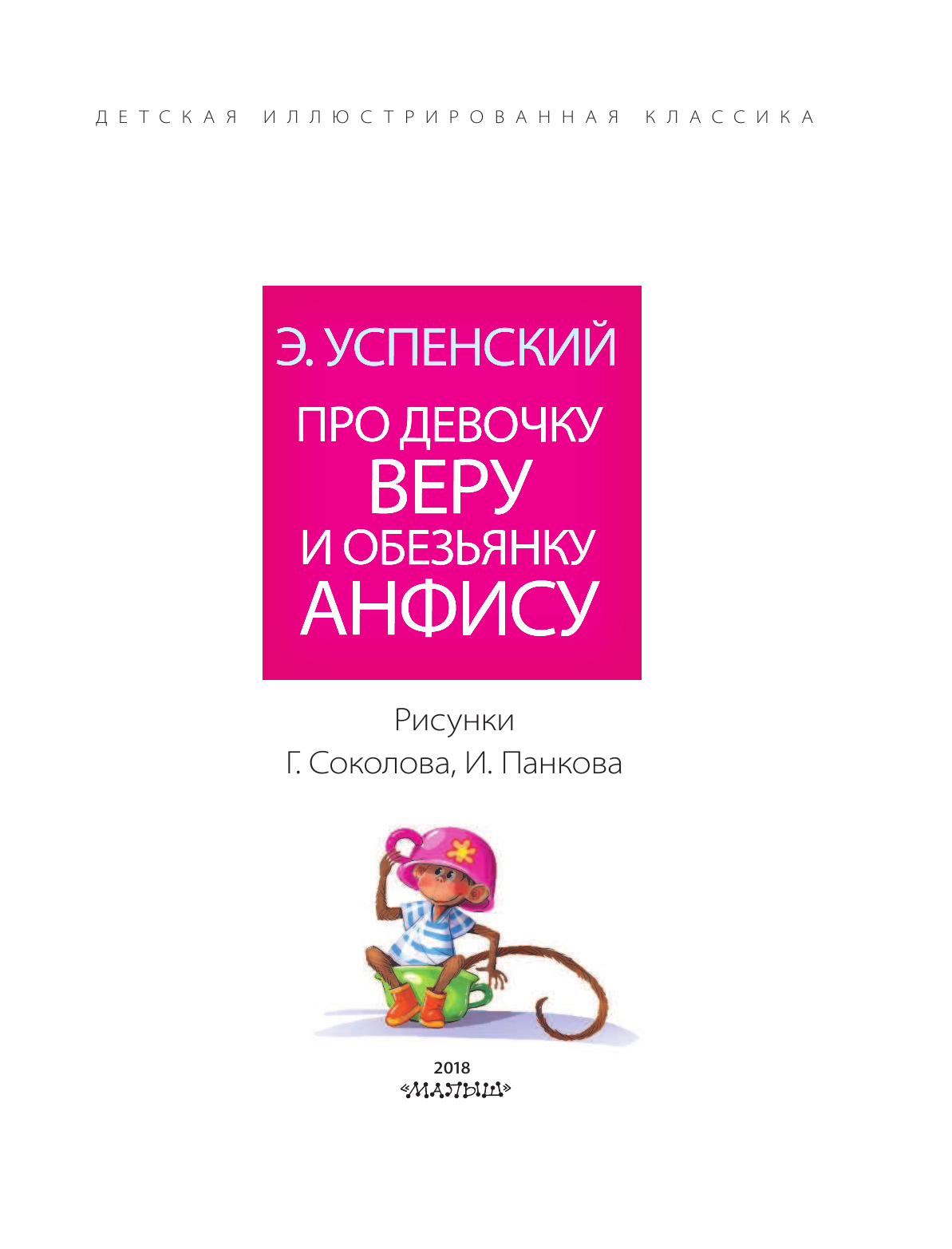 ДЕТСКАЯ ИЛЛЮСТРИРОВАННАЯ КЛАССИКА

Э. УСПЕНСКИЙ

ПРО ДЕВОЧКУ ВЕРУ И ОБЕЗЬЯНКУ АНФИСУ

Рисунки
Г. Соколова, И. Панкова

2018
«МАЛЫШ»